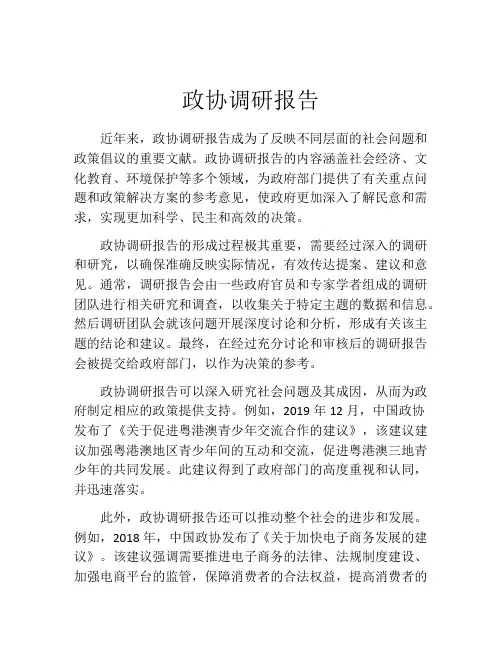 政协调研报告

近年来，政协调研报告成为了反映不同层面的社会问题和政策倡议的重要文献。政协调研报告的内容涵盖社会经济、文化教育、环境保护等多个领域，为政府部门提供了有关重点问题和政策解决方案的参考意见，使政府更加深入了解民意和需求，实现更加科学、民主和高效的决策。

政协调研报告的形成过程极其重要，需要经过深入的调研和研究，以确保准确反映实际情况，有效传达提案、建议和意见。通常，调研报告会由一些政府官员和专家学者组成的调研团队进行相关研究和调查，以收集关于特定主题的数据和信息。然后调研团队会就该问题开展深度讨论和分析，形成有关该主题的结论和建议。最终，在经过充分讨论和审核后的调研报告会被提交给政府部门，以作为决策的参考。

政协调研报告可以深入研究社会问题及其成因，从而为政府制定相应的政策提供支持。例如，2019 年 12 月，中国政协发布了《关于促进粤港澳青少年交流合作的建议》，该建议建议加强粤港澳地区青少年间的互动和交流，促进粤港澳三地青少年的共同发展。此建议得到了政府部门的高度重视和认同，并迅速落实。

此外，政协调研报告还可以推动整个社会的进步和发展。例如，2018 年，中国政协发布了《关于加快电子商务发展的建议》。该建议强调需要推进电子商务的法律、法规制度建设、加强电商平台的监管，保障消费者的合法权益，提高消费者的